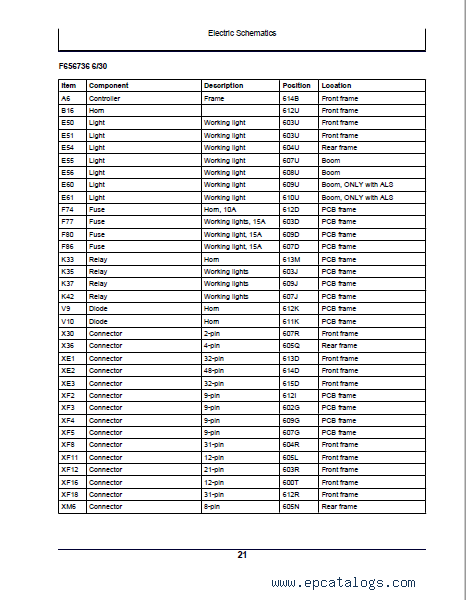 Electric Schematics

F656736 6/30

| Item | Component | Description | Position | Location |
|---|---|---|---|---|
| A6 | Controller | Frame | 614B | Front frame |
| B16 | Horn | | 612U | Front frame |
| E50 | Light | Working light | 603U | Front frame |
| E51 | Light | Working light | 603U | Front frame |
| E54 | Light | Working light | 604U | Rear frame |
| E55 | Light | Working light | 607U | Boom |
| E56 | Light | Working light | 608U | Boom |
| E60 | Light | Working light | 609U | Boom, ONLY with ALS |
| E61 | Light | Working light | 610U | Boom, ONLY with ALS |
| F74 | Fuse | Horn, 10A | 612D | PCB frame |
| F77 | Fuse | Working lights, 15A | 603D | PCB frame |
| F80 | Fuse | Working light, 15A | 609D | PCB frame |
| F86 | Fuse | Working light, 15A | 607D | PCB frame |
| K33 | Relay | Horn | 613M | PCB frame |
| K35 | Relay | Working lights | 603J | PCB frame |
| K37 | Relay | Working lights | 609J | PCB frame |
| K42 | Relay | Working lights | 607J | PCB frame |
| V9 | Diode | Horn | 612K | PCB frame |
| V10 | Diode | Horn | 611K | PCB frame |
| X30 | Connector | 2-pin | 607R | Front frame |
| X36 | Connector | 4-pin | 605Q | Rear frame |
| XE1 | Connector | 32-pin | 613D | Front frame |
| XE2 | Connector | 48-pin | 614D | Front frame |
| XE3 | Connector | 32-pin | 615D | Front frame |
| XF2 | Connector | 9-pin | 612I | PCB frame |
| XF3 | Connector | 9-pin | 602G | PCB frame |
| XF4 | Connector | 9-pin | 609G | PCB frame |
| XF5 | Connector | 9-pin | 607G | PCB frame |
| XF8 | Connector | 31-pin | 604R | Front frame |
| XF11 | Connector | 12-pin | 605L | Front frame |
| XF12 | Connector | 21-pin | 603R | Front frame |
| XF16 | Connector | 12-pin | 600T | Front frame |
| XF18 | Connector | 31-pin | 612R | Front frame |
| XM6 | Connector | 8-pin | 605N | Rear frame |

21

www.epcatalogs.com